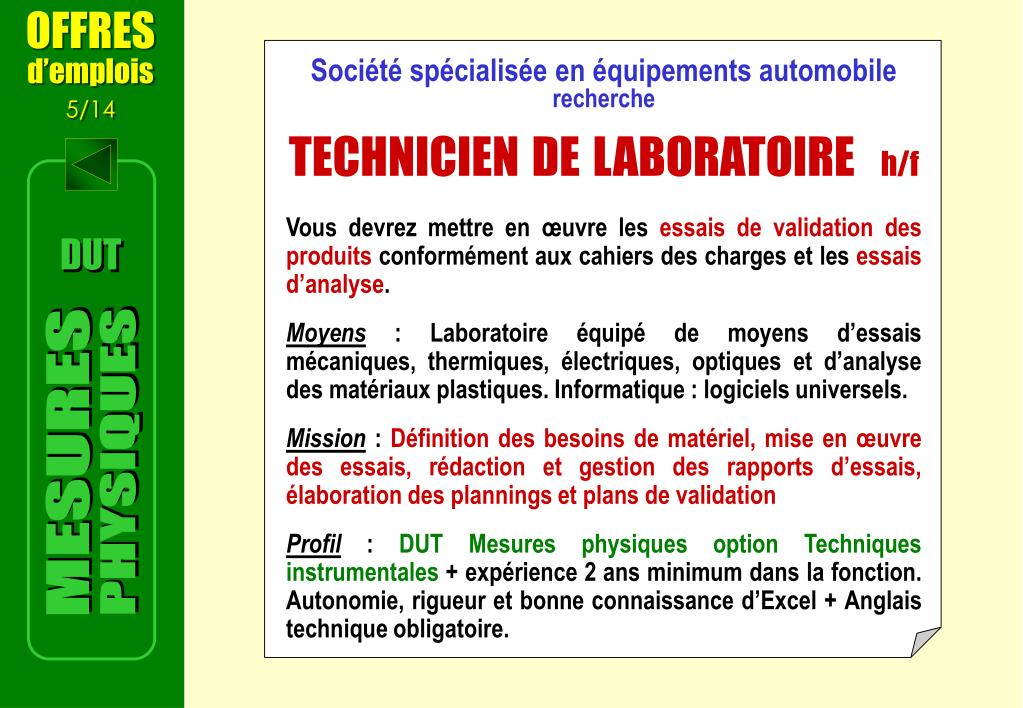 OFFRES
d'emplois
5/14

DUT

MESURES
PHYSIQUES

Société spécialisée en équipements automobile
recherche

TECHNICIEN DE LABORATOIRE h/f

Vous devrez mettre en œuvre les essais de validation des produits conformément aux cahiers des charges et les essais d'analyse.

Moyens : Laboratoire équipé de moyens d'essais mécaniques, thermiques, électriques, optiques et d'analyse des matériaux plastiques. Informatique : logiciels universels.

Mission : Définition des besoins de matériel, mise en œuvre des essais, rédaction et gestion des rapports d'essais, élaboration des plannings et plans de validation

Profil : DUT Mesures physiques option Techniques instrumentales + expérience 2 ans minimum dans la fonction. Autonomie, rigueur et bonne connaissance d'Excel + Anglais technique obligatoire.